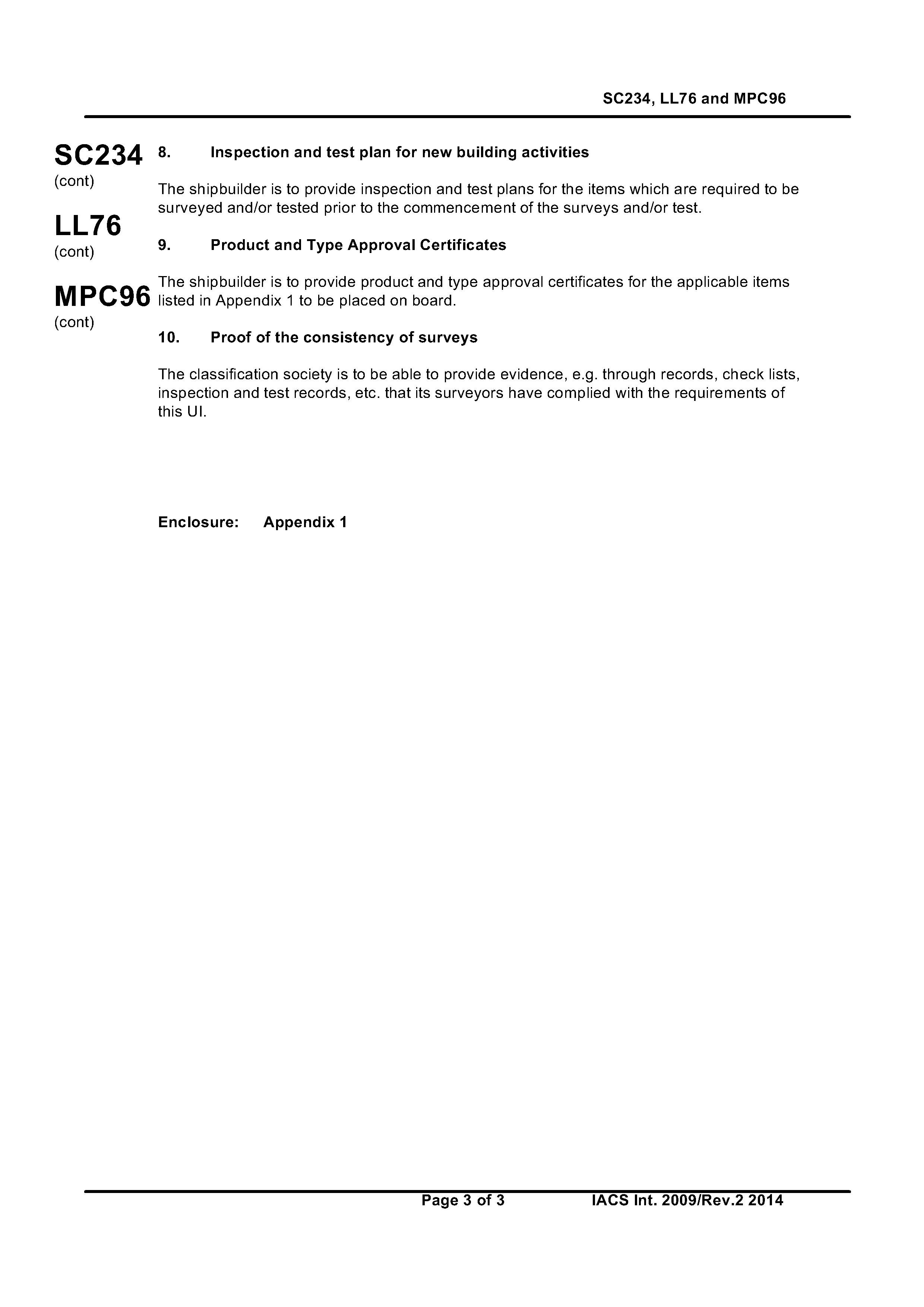 SC234, LL76 and MPC96

SC234
(cont)

LL76
(cont)

MPC96
(cont)

8. Inspection and test plan for new building activities

The shipbuilder is to provide inspection and test plans for the items which are required to be surveyed and/or tested prior to the commencement of the surveys and/or test.

9. Product and Type Approval Certificates

The shipbuilder is to provide product and type approval certificates for the applicable items listed in Appendix 1 to be placed on board.

10. Proof of the consistency of surveys

The classification society is to be able to provide evidence, e.g. through records, check lists, inspection and test records, etc. that its surveyors have complied with the requirements of this UI.

Enclosure: Appendix 1

Page 3 of 3 IACS Int. 2009/Rev.2 2014